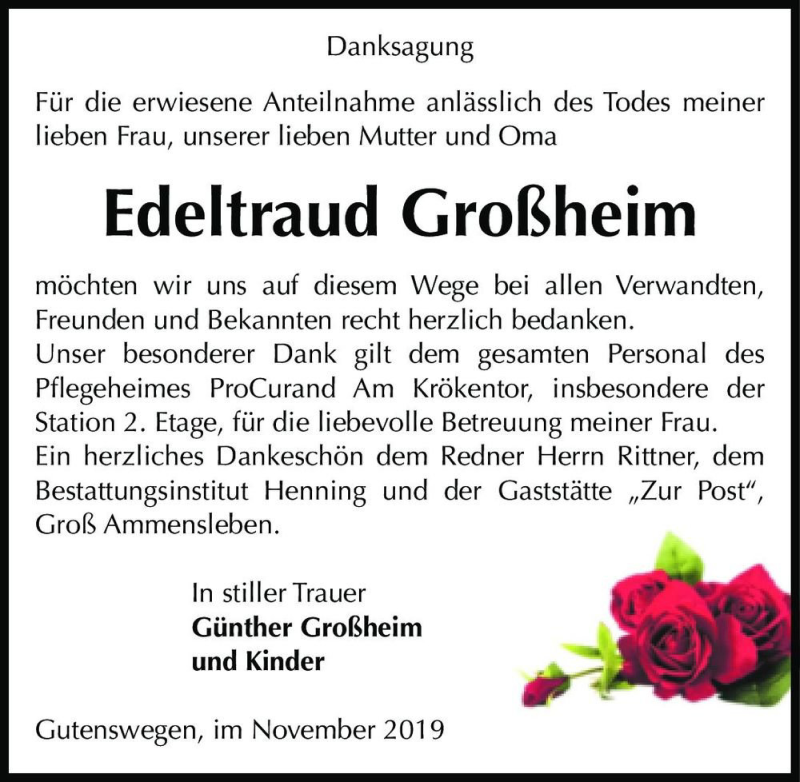 Danksagung

Für die erwiesene Anteilnahme anlässlich des Todes meiner lieben Frau, unserer lieben Mutter und Oma

Edeltraud Großheim

möchten wir uns auf diesem Wege bei allen Verwandten, Freunden und Bekannten recht herzlich bedanken.
Unser besonderer Dank gilt dem gesamten Personal des Pflegeheimes ProCurand Am Krökentor, insbesondere der Station 2. Etage, für die liebevolle Betreuung meiner Frau.
Ein herzliches Dankeschön dem Redner Herrn Rittner, dem Bestattungsinstitut Henning und der Gaststätte „Zur Post“, Groß Ammensleben.

In stiller Trauer
Günther Großheim
und Kinder

Gutenswegen, im November 2019